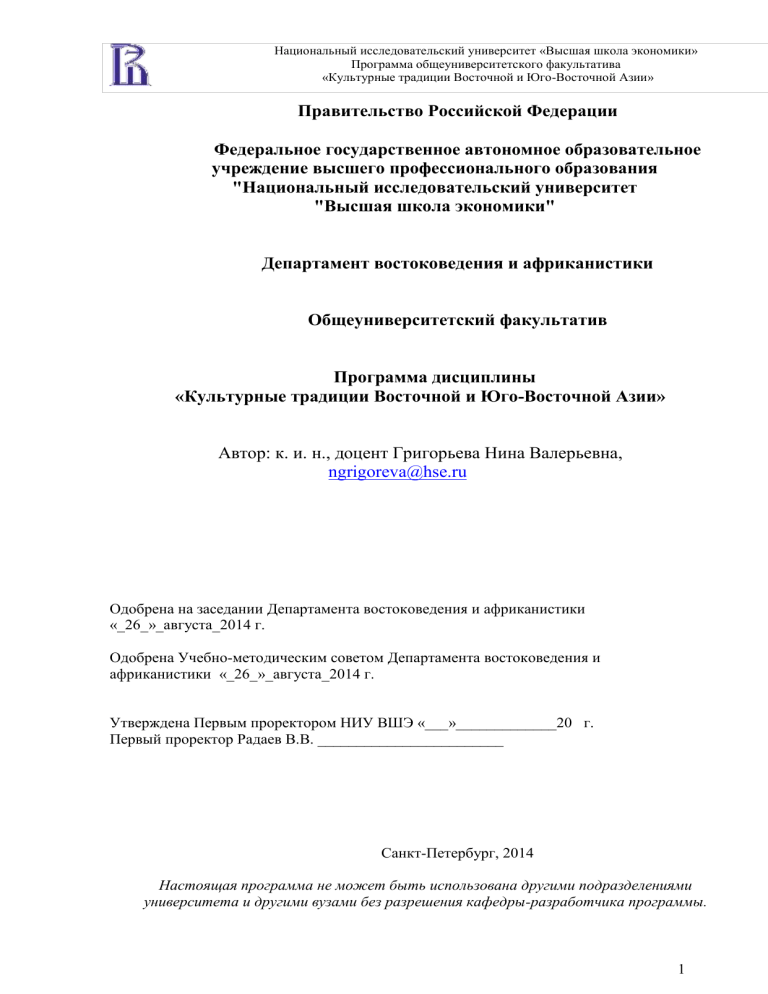 Национальный исследовательский университет «Высшая школа экономики»
Программа общеуниверситетского факультатива
«Культурные традиции Восточной и Юго-Восточной Азии»

Правительство Российской Федерации

Федеральное государственное автономное образовательное учреждение высшего профессионального образования
"Национальный исследовательский университет
"Высшая школа экономики"

Департамент востоковедения и африканистики

Общеуниверситетский факультатив

Программа дисциплины
«Культурные традиции Восточной и Юго-Восточной Азии»

Автор: к. и. н., доцент Григорьева Нина Валерьевна,
ngrigoreva@hse.ru

Одобрена на заседании Департамента востоковедения и африканистики «_26_»_августа_2014 г.

Одобрена Учебно-методическим советом Департамента востоковедения и африканистики «_26_»_августа_2014 г.

Утверждена Первым проректором НИУ ВШЭ «___»_____________20 г.
Первый проректор Радаев В.В. ________________________

Санкт-Петербург, 2014

Настоящая программа не может быть использована другими подразделениями университета и другими вузами без разрешения кафедры-разработчика программы.

1